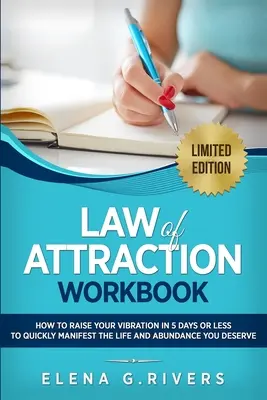 LIMITED EDITION

LAW of ATTRACTION WORKBOOK

HOW TO RAISE YOUR VIBRATION IN 5 DAYS OR LESS TO QUICKLY MANIFEST THE LIFE AND ABUNDANCE YOU DESERVE

ELENA G.RIVERS